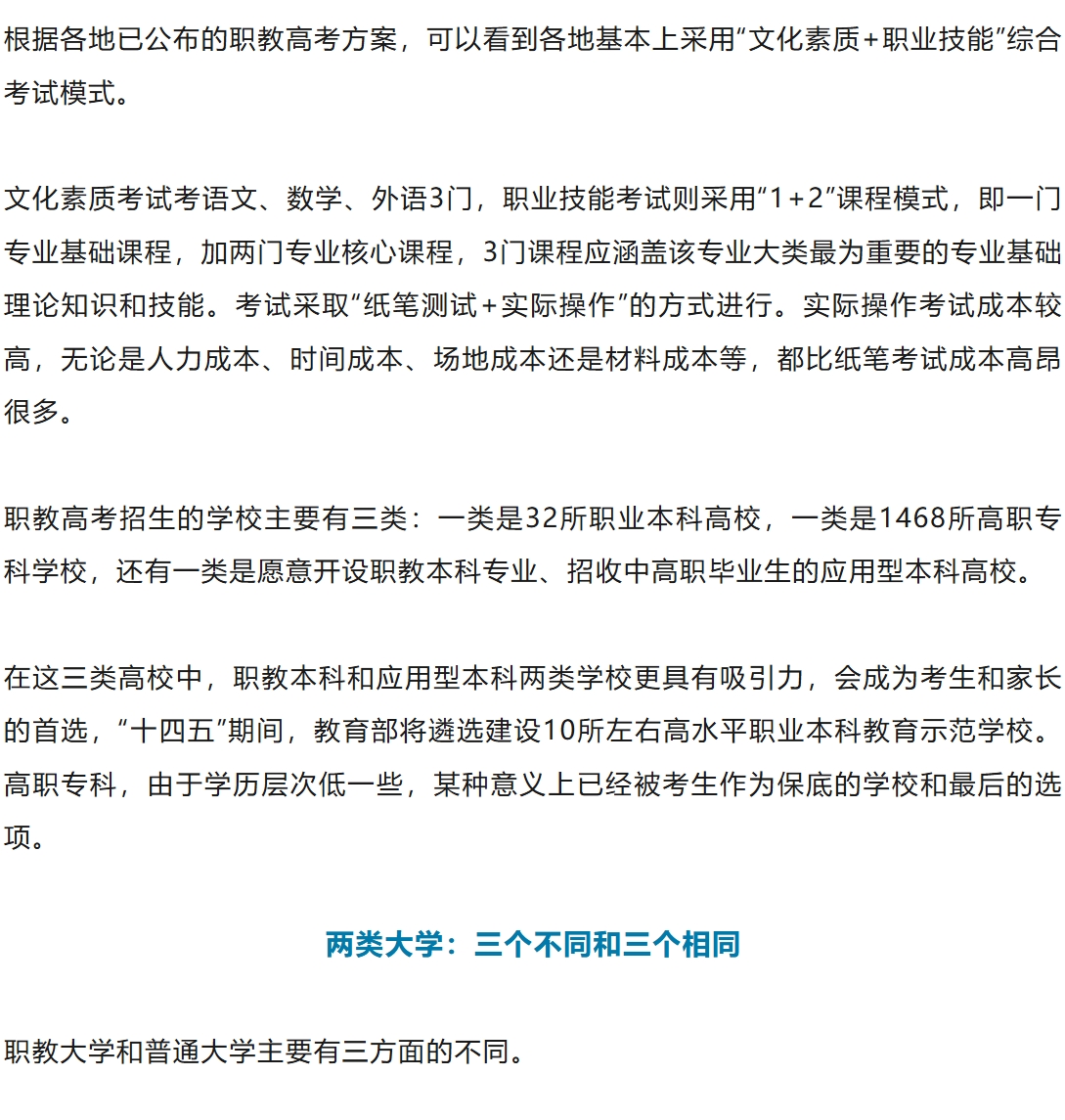 根据各地已公布的职教高考方案，可以看到各地基本上采用“文化素质+职业技能”综合考试模式。

文化素质考试考语文、数学、外语3门，职业技能考试则采用“1+2”课程模式，即一门专业基础课程，加两门专业核心课程，3门课程应涵盖该专业大类最为重要的专业基础理论知识和技能。考试采取“纸笔测试+实际操作”的方式进行。实际操作考试成本较高，无论是人力成本、时间成本、场地成本还是材料成本等，都比纸笔考试成本高昂很多。

职教高考招生的学校主要有三类：一类是32所职业本科高校，一类是1468所高职专科学校，还有一类是愿意开设职教本科专业、招收中高职毕业生的应用型本科高校。

在这三类高校中，职教本科和应用型本科两类学校更具有吸引力，会成为考生和家长的首选，“十四五”期间，教育部将遴选建设10所左右高水平职业本科教育示范学校。高职专科，由于学历层次低一些，某种意义上已经被考生作为保底的学校和最后的选项。

两类大学：三个不同和三个相同

职教大学和普通大学主要有三方面的不同。